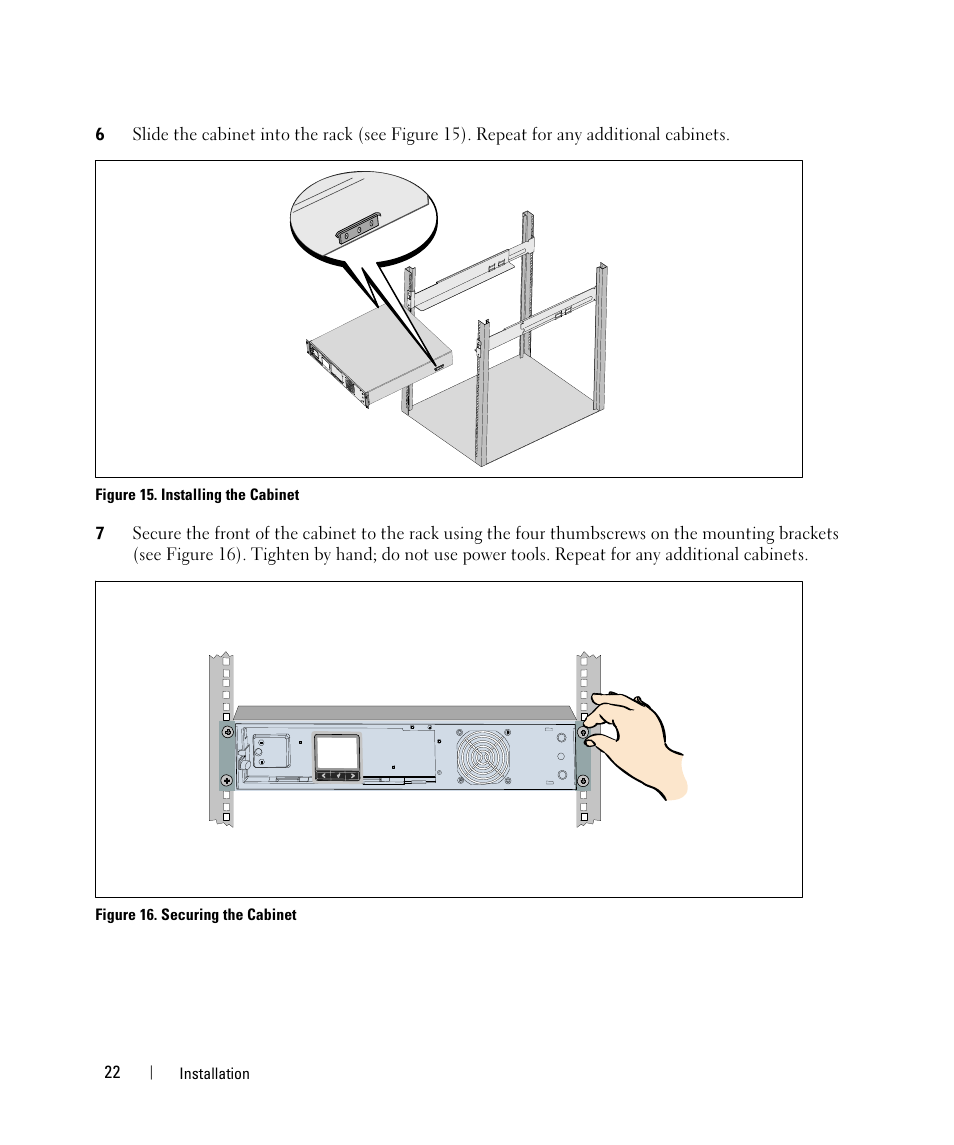 6 Slide the cabinet into the rack (see Figure 15). Repeat for any additional cabinets.

Figure 15. Installing the Cabinet

7 Secure the front of the cabinet to the rack using the four thumbscrews on the mounting brackets (see Figure 16). Tighten by hand; do not use power tools. Repeat for any additional cabinets.

Figure 16. Securing the Cabinet

22 | Installation